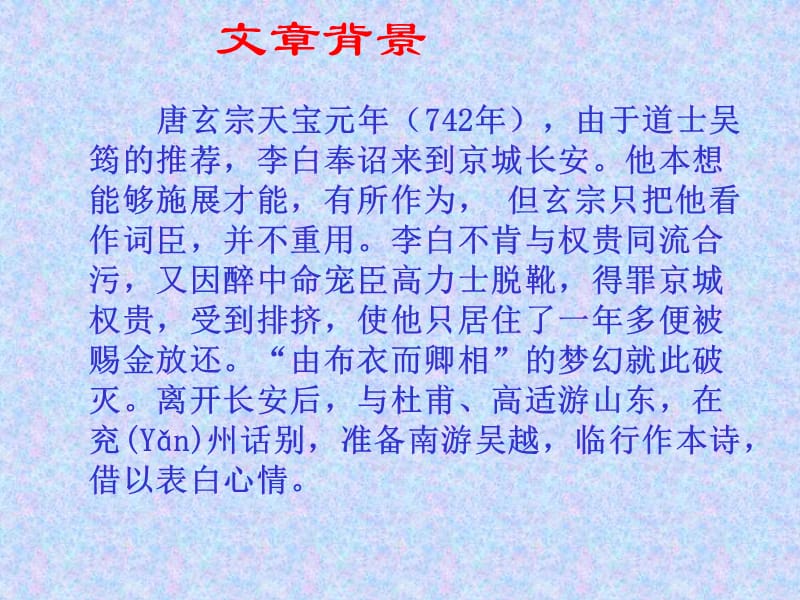 文章背景

唐玄宗天宝元年（742年），由于道士吴筠的推荐，李白奉诏来到京城长安。他本想能够施展才能，有所作为， 但玄宗只把他看作词臣，并不重用。李白不肯与权贵同流合污，又因醉中命宠臣高力士脱靴，得罪京城权贵，受到排挤，使他只居住了一年多便被赐金放还。“由布衣而卿相”的梦幻就此破灭。离开长安后，与杜甫、高适游山东，在兖(Yǎn)州话别，准备南游吴越，临行作本诗，借以表白心情。